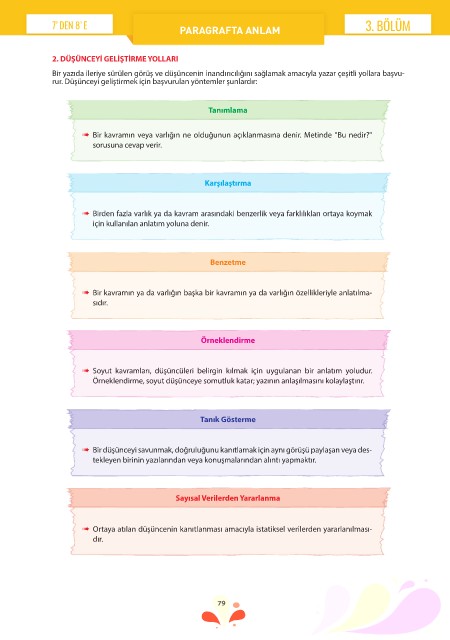 7' DEN 8' E

PARAGRAFTA ANLAM

3. BÖLÜM

2. DÜŞÜNCEYİ GELİŞTİRME YOLLARI

Bir yazıda ileriye sürülen görüş ve düşüncenin inandırıcılığını sağlamak amacıyla yazar çeşitli yollara başvurur. Düşünceyi geliştirmek için başvurulan yöntemler şunlardır:

Tanımlama

Bir kavramın veya varlığın ne olduğunun açıklanmasına denir. Metinde "Bu nedir?" sorusuna cevap verir.

Karşılaştırma

Birden fazla varlık ya da kavram arasındaki benzerlik veya farklılıkları ortaya koymak için kullanılan anlatım yoluna denir.

Benzetme

Bir kavramın ya da varlığın başka bir kavramın ya da varlığın özellikleriyle anlatılmasıdır.

Örneklendirme

Soyut kavramları, düşünceleri belirgin kılmak için uygulanan bir anlatım yoludur. Örneklendirme, soyut düşünceye somutluk katar; yazının anlaşılmasını kolaylaştırır.

Tanık Gösterme

Bir düşünceyi savunmak, doğruluğunu kanıtlamak için aynı görüşü paylaşan veya destekleyen birinin yazılarından veya konuşmalarından alıntı yapmaktır.

Sayısal Verilerden Yararlanma

Ortaya atılan düşüncenin kanıtlanması amacıyla istatiksel verilerden yararlanılmasıdır.

79